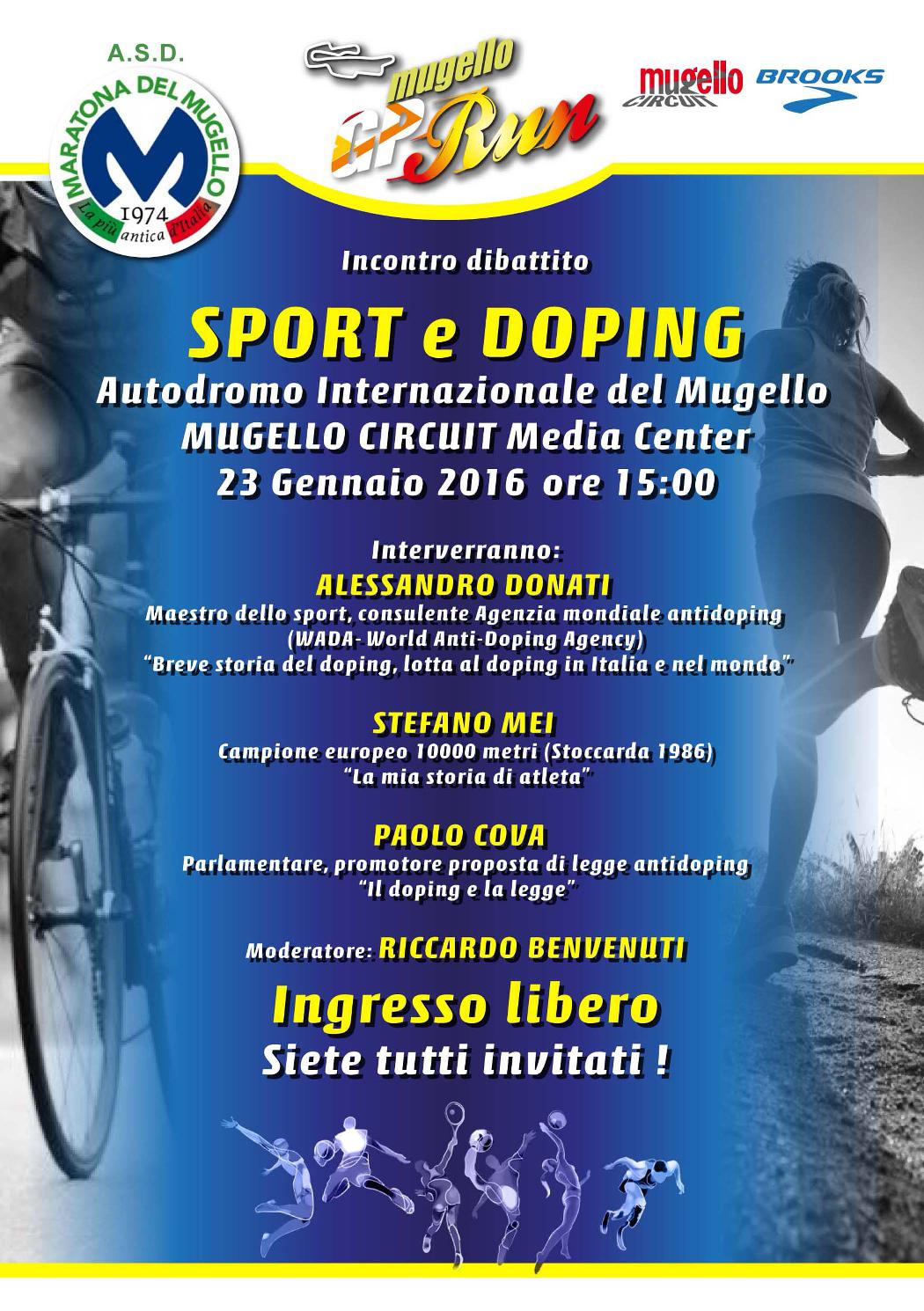 A.S.D.
MARATONA DEL MUGELLO
1974
La più antica d'Italia

mugello GP Run

mugello CIRCUIT

BROOKS

Incontro dibattito

SPORT e DOPING

Autodromo Internazionale del Mugello
MUGELLO CIRCUIT Media Center
23 Gennaio 2016 ore 15:00

Interverranno:

ALESSANDRO DONATI
Maestro dello sport, consulente Agenzia mondiale antidoping
(WADA- World Anti-Doping Agency)
"Breve storia del doping, lotta al doping in Italia e nel mondo"

STEFANO MEI
Campione europeo 10000 metri (Stoccarda 1986)
"La mia storia di atleta"

PAOLO COVA
Parlamentare, promotore proposta di legge antidoping
"Il doping e la legge"

Moderatore: RICCARDO BENVENUTI

Ingresso libero
Siete tutti invitati !